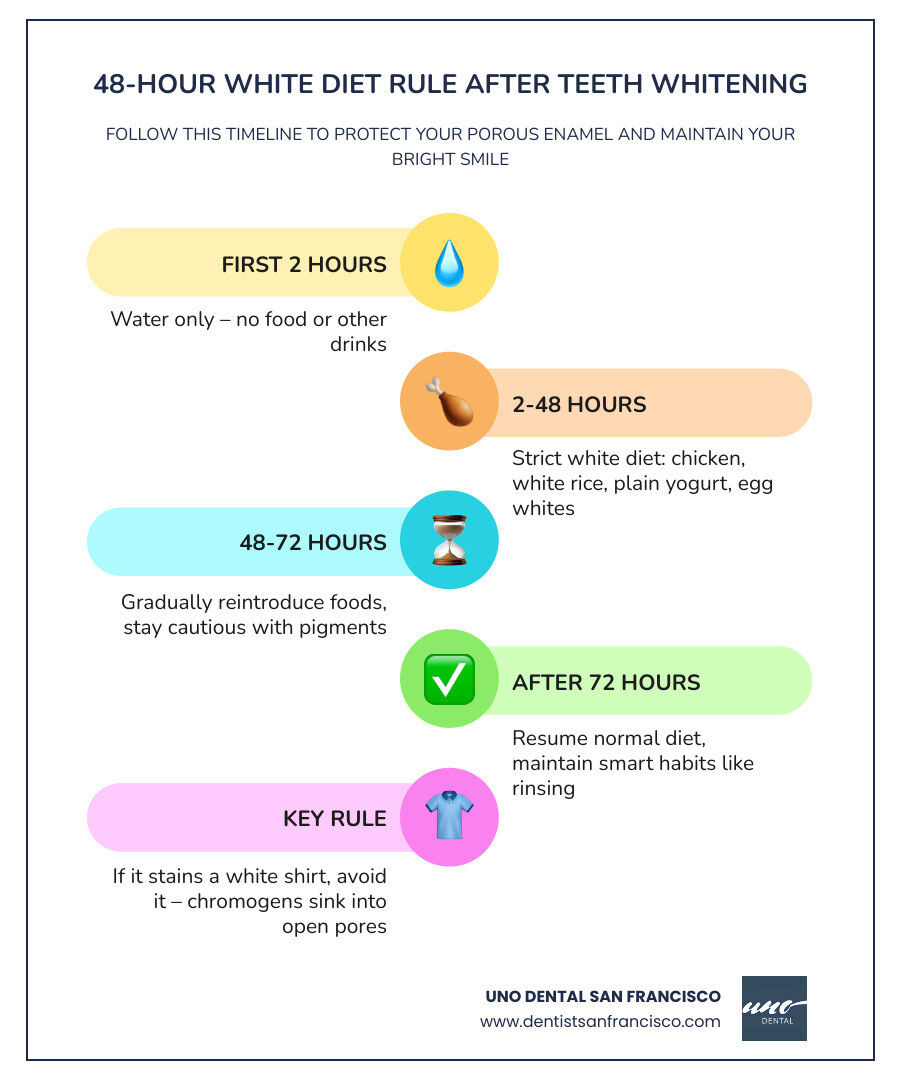 48-HOUR WHITE DIET RULE AFTER TEETH WHITENING

FOLLOW THIS TIMELINE TO PROTECT YOUR POROUS ENAMEL AND MAINTAIN YOUR BRIGHT SMILE

FIRST 2 HOURS

Water only – no food or other drinks

2-48 HOURS

Strict white diet: chicken, white rice, plain yogurt, egg whites

48-72 HOURS

Gradually reintroduce foods, stay cautious with pigments

AFTER 72 HOURS

Resume normal diet, maintain smart habits like rinsing

KEY RULE

If it stains a white shirt, avoid it – chromogens sink into open pores

UNO DENTAL SAN FRANCISCO
www.dentistsanfrancisco.com

uno
DENTAL